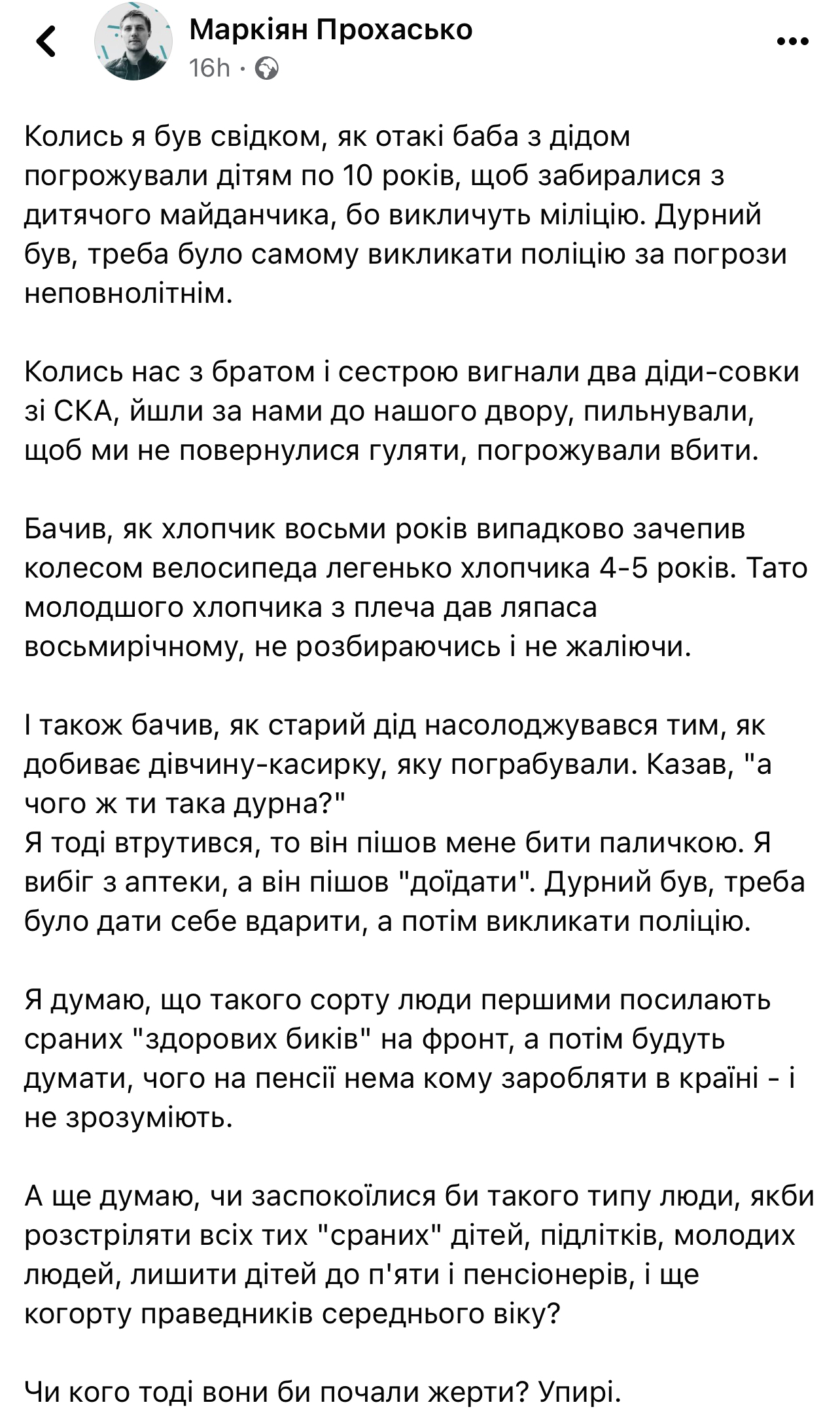 Маркіян Прохасько
16h ·

Колись я був свідком, як отакі баба з дідом погрожували дітям по 10 років, щоб забиралися з дитячого майданчика, бо викличуть міліцію. Дурний був, треба було самому викликати поліцію за погрози неповнолітнім.

Колись нас з братом і сестрою вигнали два діди-совки зі СКА, йшли за нами до нашого двору, пильнували, щоб ми не повернулися гуляти, погрожували вбити.

Бачив, як хлопчик восьми років випадково зачепив колесом велосипеда легенько хлопчика 4-5 років. Тато молодшого хлопчика з плеча дав ляпаса восьмирічному, не розбираючись і не жаліючи.

І також бачив, як старий дід насолоджувався тим, як добиває дівчину-касирку, яку пограбували. Казав, "а чого ж ти така дурна?"
Я тоді втрутився, то він пішов мене бити паличкою. Я вибіг з аптеки, а він пішов "доїдати". Дурний був, треба було дати себе вдарити, а потім викликати поліцію.

Я думаю, що такого сорту люди першими посилають сраних "здорових биків" на фронт, а потім будуть думати, чого на пенсії нема кому заробляти в країні - і не зрозуміють.

А ще думаю, чи заспокоїлися би такого типу люди, якби розстріляти всіх тих "сраних" дітей, підлітків, молодих людей, лишити дітей до п'яти і пенсіонерів, і ще когорту праведників середнього віку?

Чи кого тоді вони би почали жерти? Упирі.